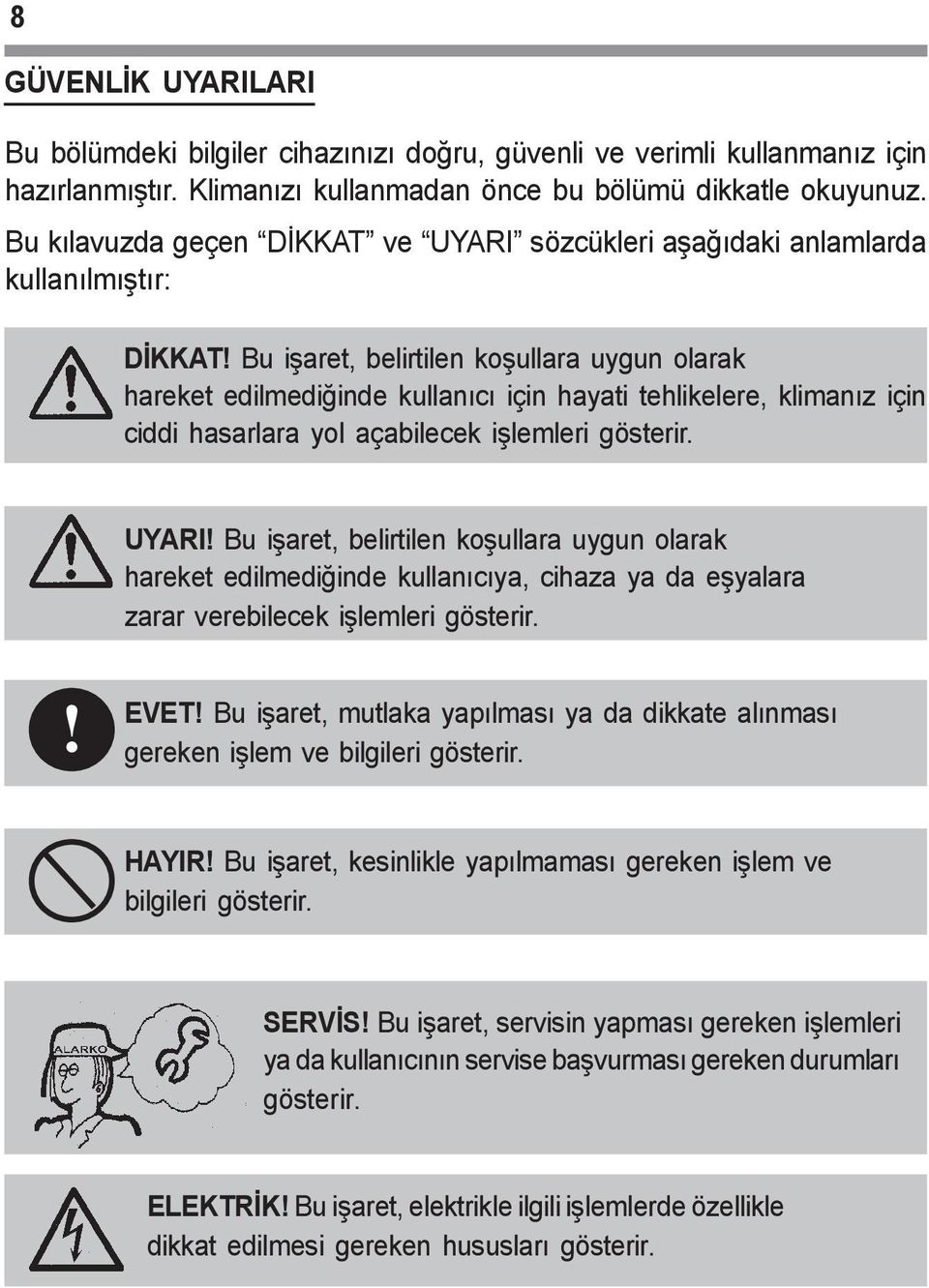 8

GÜVENLİK UYARILARI

Bu bölümdeki bilgiler cihazınızı doğru, güvenli ve verimli kullanmanız için hazırlanmıştır. Klimanızı kullanmadan önce bu bölümü dikkatle okuyunuz.

Bu kılavuzda geçen “DİKKAT” ve “UYARI” sözcükleri aşağıdaki anlamlarda kullanılmıştır:

DİKKAT! Bu işaret, belirtilen koşullara uygun olarak hareket edilmediğinde kullanıcı için hayati tehlikelere, klimanız için ciddi hasarlara yol açabilecek işlemleri gösterir.

UYARI! Bu işaret, belirtilen koşullara uygun olarak hareket edilmediğinde kullanıcıya, cihaza ya da eşyalara zarar verebilecek işlemleri gösterir.

EVET! Bu işaret, mutlaka yapılması ya da dikkate alınması gereken işlem ve bilgileri gösterir.

HAYIR! Bu işaret, kesinlikle yapılmaması gereken işlem ve bilgileri gösterir.

ALARKO

SERVİS! Bu işaret, servisin yapması gereken işlemleri ya da kullanıcının servise başvurması gereken durumları gösterir.

ELEKTRİK! Bu işaret, elektrikle ilgili işlemlerde özellikle dikkat edilmesi gereken hususları gösterir.